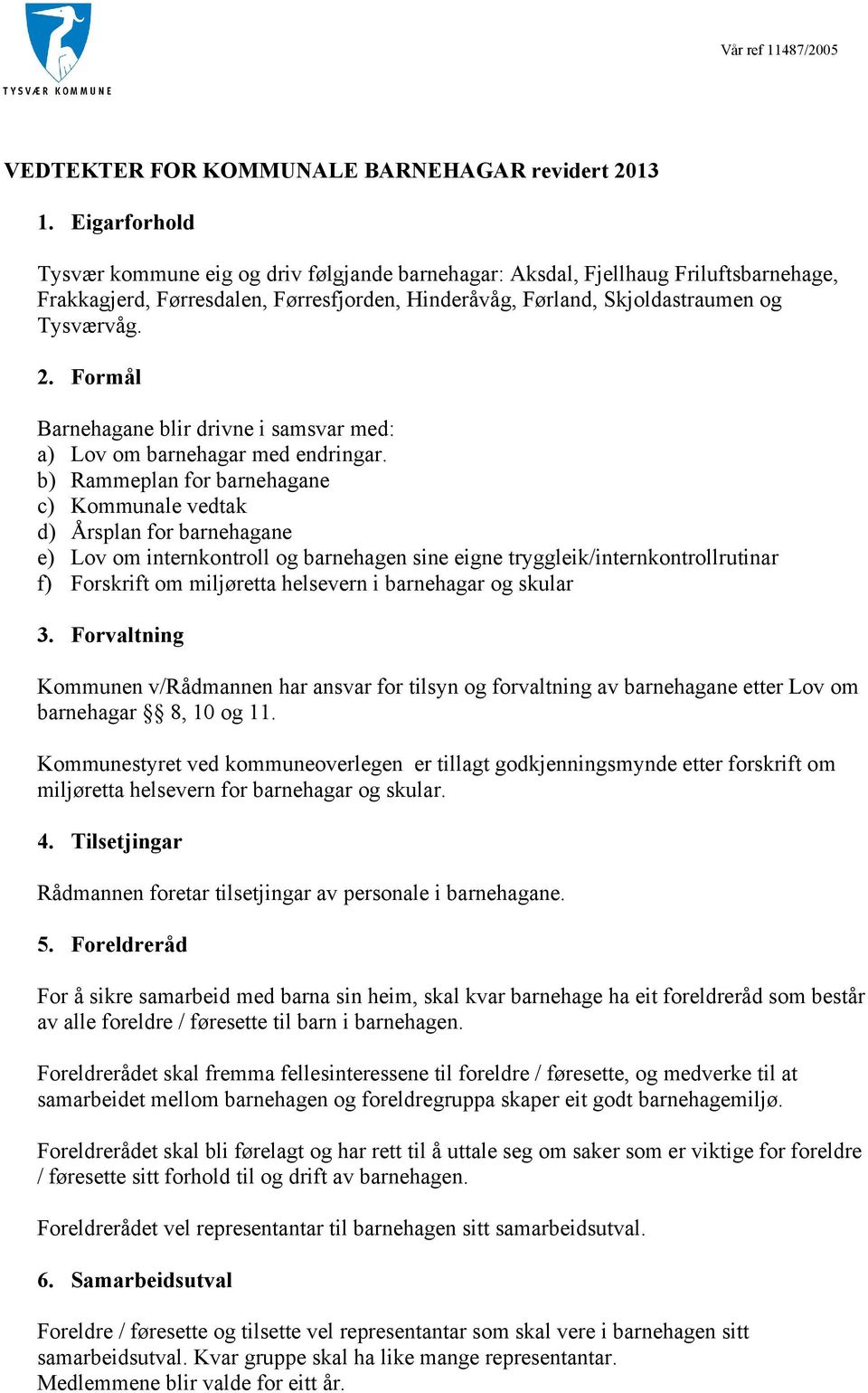 TYSVÆR KOMMUNE

Vår ref 11487/2005

VEDTEKTER FOR KOMMUNALE BARNEHAGAR revidert 2013

1. Eigarforhold

Tysvær kommune eig og driv følgjande barnehagar: Aksdal, Fjellhaug Friluftsbarnehage, Frakkagjerd, Førresdalen, Førresfjorden, Hinderåvåg, Førland, Skjoldastraumen og Tysværvåg.

2. Formål

Barnehagane blir drivne i samsvar med:
a) Lov om barnehagar med endringar.
b) Rammeplan for barnehagane
c) Kommunale vedtak
d) Årsplan for barnehagane
e) Lov om internkontroll og barnehagen sine eigne tryggleik/internkontrollrutinar
f) Forskrift om miljøretta helsevern i barnehagar og skular

3. Forvaltning

Kommunen v/Rådmannen har ansvar for tilsyn og forvaltning av barnehagane etter Lov om barnehagar §§ 8, 10 og 11.

Kommunestyret ved kommuneoverlegen er tillagt godkjenningsmynde etter forskrift om miljøretta helsevern for barnehagar og skular.

4. Tilsetjingar

Rådmannen foretar tilsetjingar av personale i barnehagane.

5. Foreldreråd

For å sikre samarbeid med barna sin heim, skal kvar barnehage ha eit foreldreråd som består av alle foreldre / føresette til barn i barnehagen.

Foreldrerådet skal fremma fellesinteressene til foreldre / føresette, og medverke til at samarbeidet mellom barnehagen og foreldregruppa skaper eit godt barnehagemiljø.

Foreldrerådet skal bli førelagt og har rett til å uttale seg om saker som er viktige for foreldre / føresette sitt forhold til og drift av barnehagen.

Foreldrerådet vel representantar til barnehagen sitt samarbeidsutval.

6. Samarbeidsutval

Foreldre / føresette og tilsette vel representantar som skal vere i barnehagen sitt samarbeidsutval. Kvar gruppe skal ha like mange representantar.
Medlemmene blir valde for eitt år.